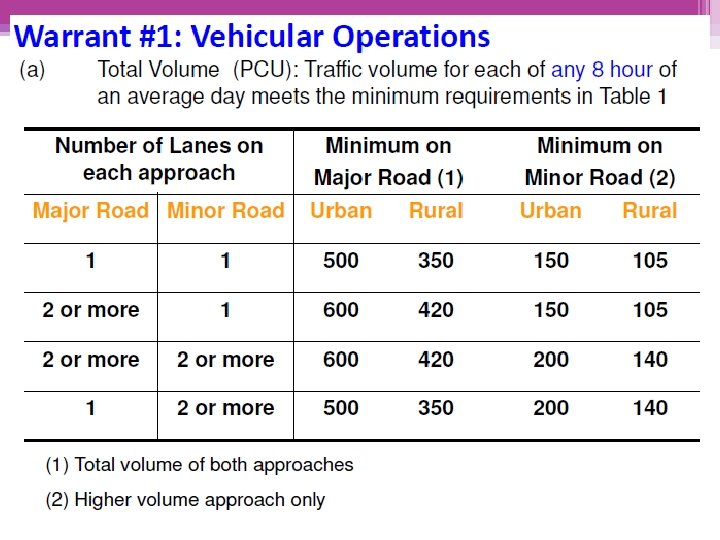 Warrant #1: Vehicular Operations

(a) Total Volume (PCU): Traffic volume for each of any 8 hour of an average day meets the minimum requirements in Table 1

| Number of Lanes on each approach | | Minimum on Major Road (1) | | Minimum on Minor Road (2) | |
|---|---|---|---|---|---|
| Major Road | Minor Road | Urban | Rural | Urban | Rural |
| 1 | 1 | 500 | 350 | 150 | 105 |
| 2 or more | 1 | 600 | 420 | 150 | 105 |
| 2 or more | 2 or more | 600 | 420 | 200 | 140 |
| 1 | 2 or more | 500 | 350 | 200 | 140 |

(1) Total volume of both approaches

(2) Higher volume approach only